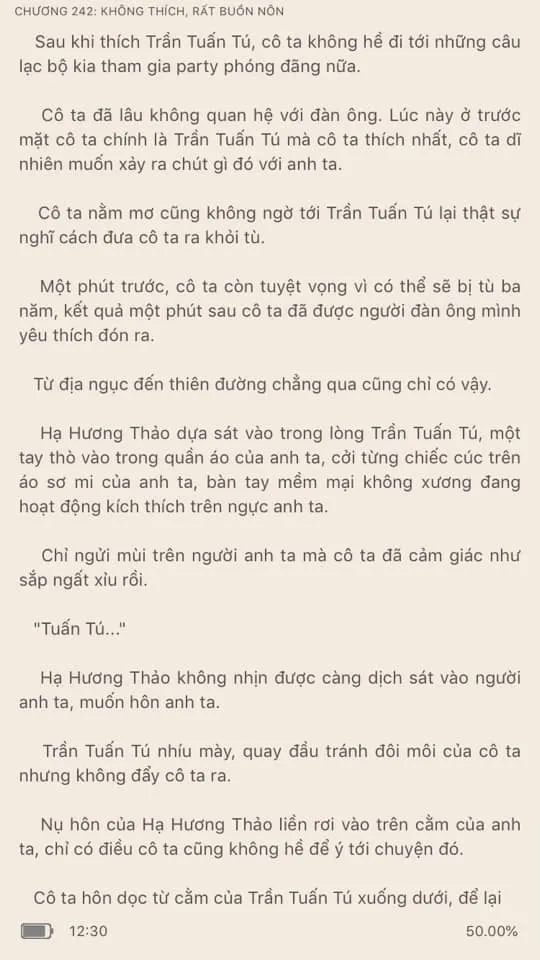 CHƯƠNG 242: KHÔNG THÍCH, RẤT BUỒN NÔN

Sau khi thích Trần Tuấn Tú, cô ta không hề đi tới những câu lạc bộ kia tham gia party phóng đãng nữa.

Cô ta đã lâu không quan hệ với đàn ông. Lúc này ở trước mặt cô ta chính là Trần Tuấn Tú mà cô ta thích nhất, cô ta dĩ nhiên muốn xảy ra chút gì đó với anh ta.

Cô ta nằm mơ cũng không ngờ tới Trần Tuấn Tú lại thật sự nghĩ cách đưa cô ta ra khỏi tù.

Một phút trước, cô ta còn tuyệt vọng vì có thể sẽ bị tù ba năm, kết quả một phút sau cô ta đã được người đàn ông mình yêu thích đón ra.

Từ địa ngục đến thiên đường chẳng qua cũng chỉ có vậy.

Hạ Hương Thảo dựa sát vào trong lòng Trần Tuấn Tú, một tay thò vào trong quần áo của anh ta, cởi từng chiếc cúc trên áo sơ mi của anh ta, bàn tay mềm mại không xương đang hoạt động kích thích trên ngực anh ta.

Chỉ ngửi mùi trên người anh ta mà cô ta đã cảm giác như sắp ngất xỉu rồi.

"Tuấn Tú..."

Hạ Hương Thảo không nhịn được càng dịch sát vào người anh ta, muốn hôn anh ta.

Trần Tuấn Tú nhíu mày, quay đầu tránh đôi môi của cô ta nhưng không đẩy cô ta ra.

Nụ hôn của Hạ Hương Thảo liền rơi vào trên cằm của anh ta, chỉ có điều cô ta cũng không hề để ý tới chuyện đó.

Cô ta hôn dọc từ cằm của Trần Tuấn Tú xuống dưới, để lại

12:30 50.00%